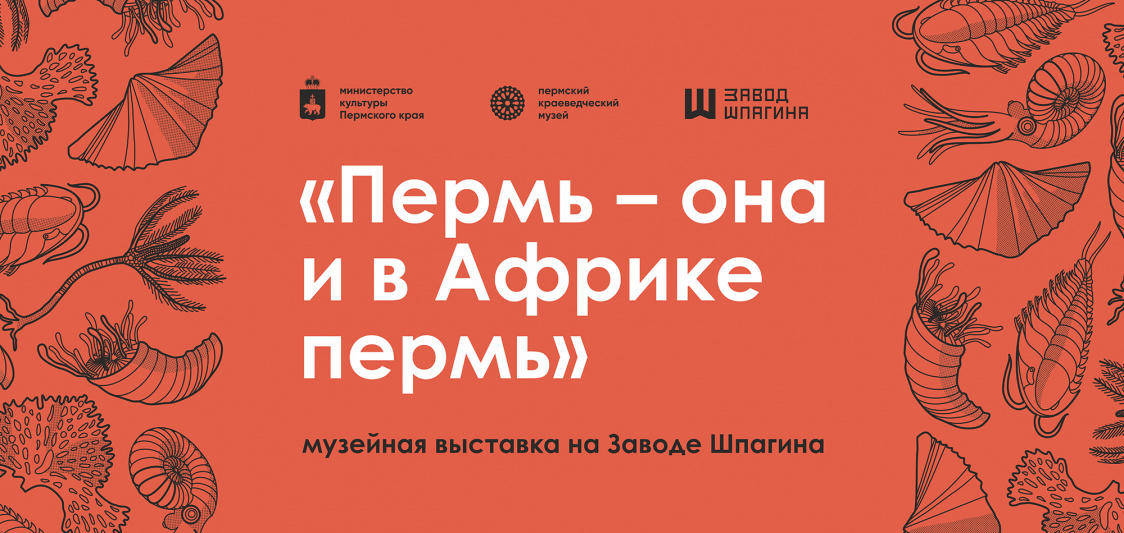 министерство культуры Пермского края

пермский краеведческий музей

ЗАВОД ШПАГИНА

«Пермь – она и в Африке пермь»

музейная выставка на Заводе Шпагина